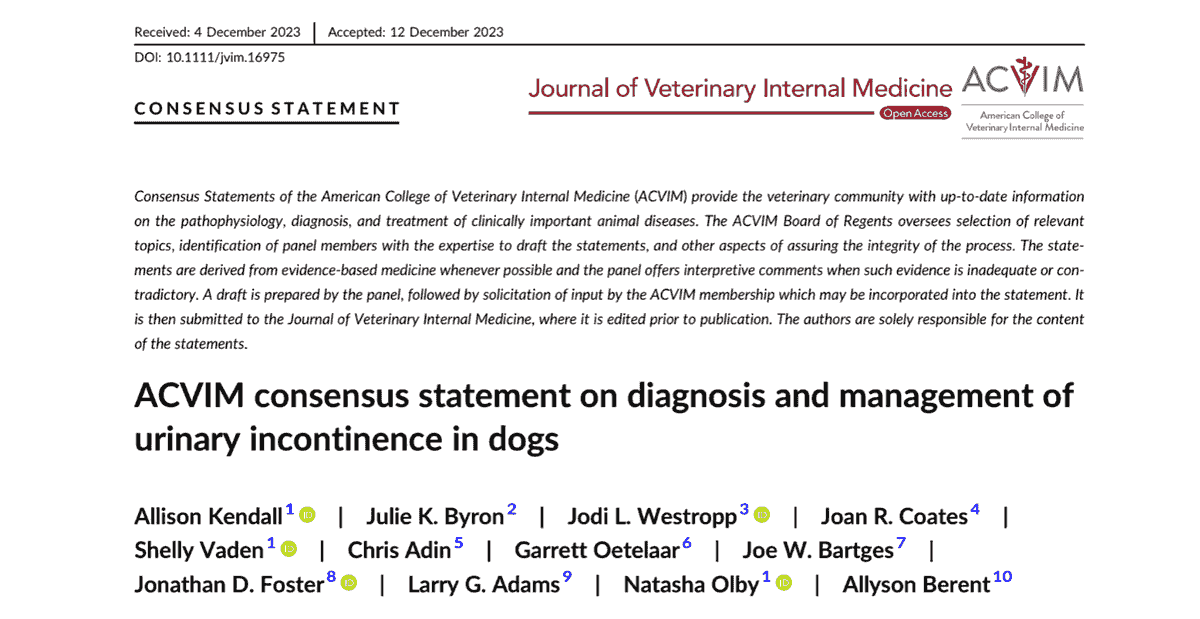 Received: 4 December 2023 | Accepted: 12 December 2023

DOI: 10.1111/jvim.16975

CONSENSUS STATEMENT

Journal of Veterinary Internal Medicine Open Access

ACVIM American College of Veterinary Internal Medicine

Consensus Statements of the American College of Veterinary Internal Medicine (ACVIM) provide the veterinary community with up-to-date information on the pathophysiology, diagnosis, and treatment of clinically important animal diseases. The ACVIM Board of Regents oversees selection of relevant topics, identification of panel members with the expertise to draft the statements, and other aspects of assuring the integrity of the process. The statements are derived from evidence-based medicine whenever possible and the panel offers interpretive comments when such evidence is inadequate or contradictory. A draft is prepared by the panel, followed by solicitation of input by the ACVIM membership which may be incorporated into the statement. It is then submitted to the Journal of Veterinary Internal Medicine, where it is edited prior to publication. The authors are solely responsible for the content of the statements.

ACVIM consensus statement on diagnosis and management of urinary incontinence in dogs

Allison Kendall$^1$ | Julie K. Byron$^2$ | Jodi L. Westropp$^3$ | Joan R. Coates$^4$ | Shelly Vaden$^1$ | Chris Adin$^5$ | Garrett Oetelaar$^6$ | Joe W. Bartges$^7$ | Jonathan D. Foster$^8$ | Larry G. Adams$^9$ | Natasha Olby$^1$ | Allyson Berent$^{10}$